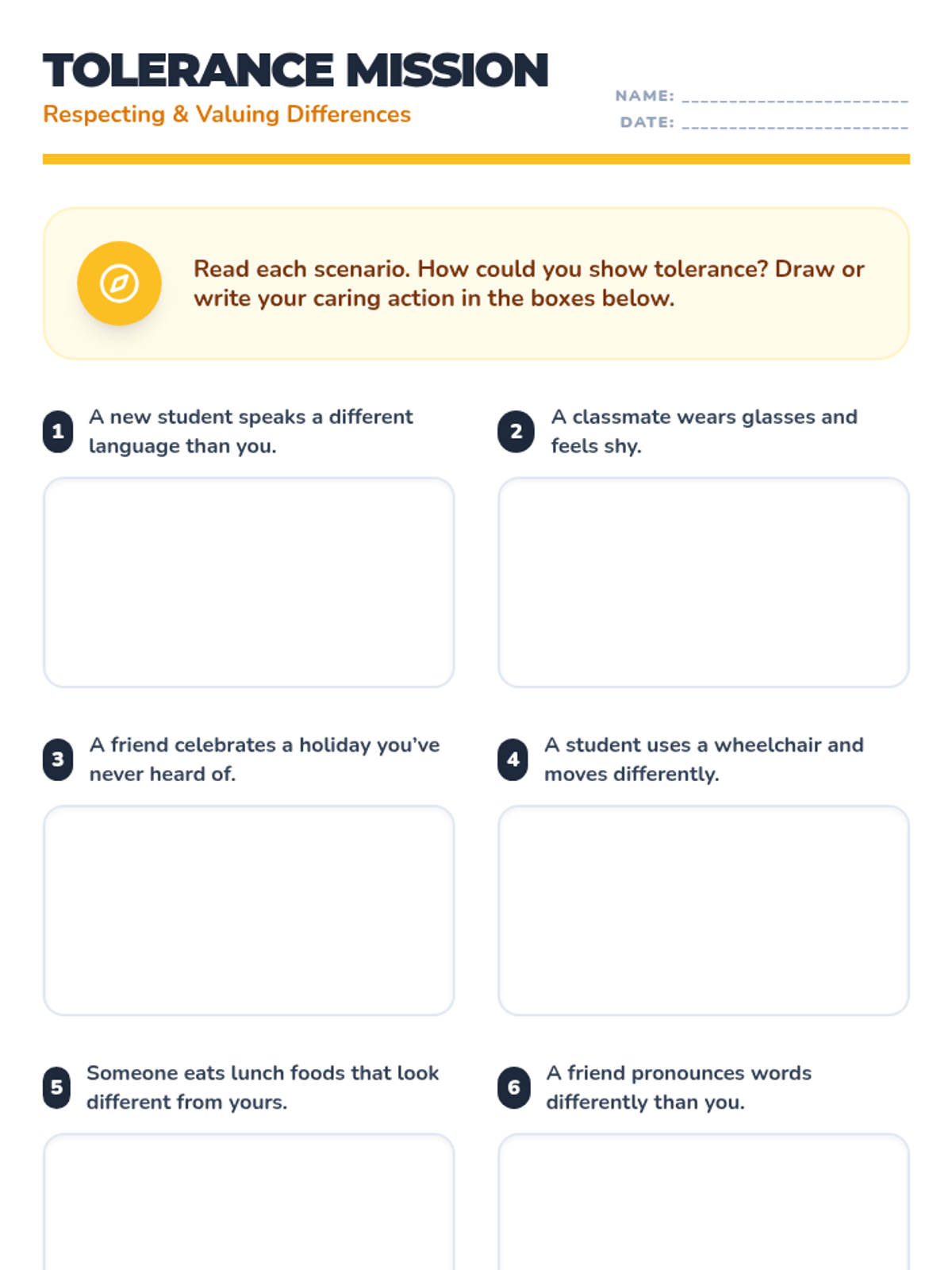 TOLERANCE MISSION
Respecting & Valuing Differences

NAME: ____
DATE: ____

Read each scenario. How could you show tolerance? Draw or write your caring action in the boxes below.

1 A new student speaks a different language than you.

2 A classmate wears glasses and feels shy.

3 A friend celebrates a holiday you've never heard of.

4 A student uses a wheelchair and moves differently.

5 Someone eats lunch foods that look different from yours.

6 A friend pronounces words differently than you.